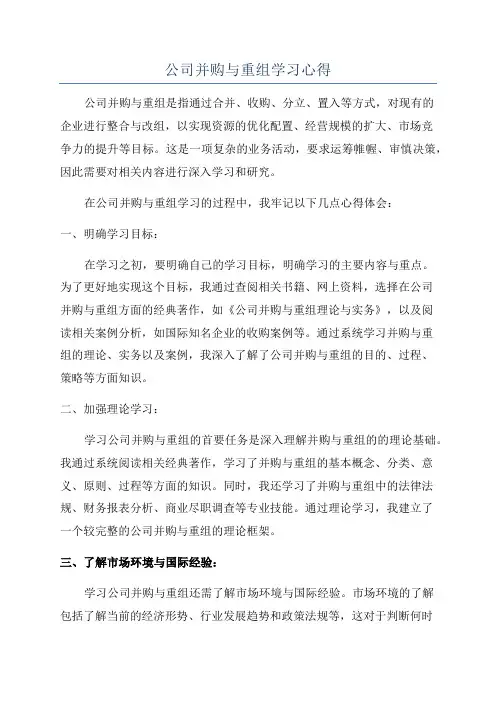 公司并购与重组学习心得

公司并购与重组是指通过合并、收购、分立、置入等方式，对现有的企业进行整合与改组，以实现资源的优化配置、经营规模的扩大、市场竞争力的提升等目标。这是一项复杂的业务活动，要求运筹帷幄、审慎决策，因此需要对相关内容进行深入学习和研究。

在公司并购与重组学习的过程中，我牢记以下几点心得体会：

一、明确学习目标：

在学习之初，要明确自己的学习目标，明确学习的主要内容与重点。为了更好地实现这个目标，我通过查阅相关书籍、网上资料，选择在公司并购与重组方面的经典著作，如《公司并购与重组理论与实务》，以及阅读相关案例分析，如国际知名企业的收购案例等。通过系统学习并购与重组的理论、实务以及案例，我深入了解了公司并购与重组的目的、过程、策略等方面知识。

二、加强理论学习：

学习公司并购与重组的首要任务是深入理解并购与重组的的理论基础。我通过系统阅读相关经典著作，学习了并购与重组的基本概念、分类、意义、原则、过程等方面的知识。同时，我还学习了并购与重组中的法律法规、财务报表分析、商业尽职调查等专业技能。通过理论学习，我建立了一个较完整的公司并购与重组的理论框架。

三、了解市场环境与国际经验：

学习公司并购与重组还需了解市场环境与国际经验。市场环境的了解包括了解当前的经济形势、行业发展趋势和政策法规等，这对于判断何时